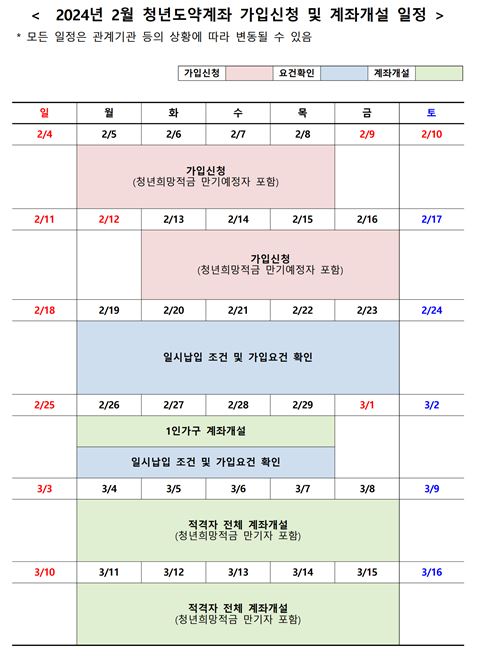 < 2024년 2월 청년도약계좌 가입신청 및 계좌개설 일정 >

* 모든 일정은 관계기관 등의 상황에 따라 변동될 수 있음

| 가입신청 | | 요건확인 | | 계좌개설 | |
|---|---|---|---|---|---|

| 일 | 월 | 화 | 수 | 목 | 금 | 토 |
|---|---|---|---|---|---|---|
| 2/4 | 2/5 | 2/6 | 2/7 | 2/8 | 2/9 | 2/10 |
| | 가입신청 (청년희망적금 만기예정자 포함) | | | | | |
| 2/11 | 2/12 | 2/13 | 2/14 | 2/15 | 2/16 | 2/17 |
| | | 가입신청 (청년희망적금 만기예정자 포함) | | | | |
| 2/18 | 2/19 | 2/20 | 2/21 | 2/22 | 2/23 | 2/24 |
| | 일시납입 조건 및 가입요건 확인 | | | | | |
| 2/25 | 2/26 | 2/27 | 2/28 | 2/29 | 3/1 | 3/2 |
| | 1인가구 계좌개설 | | | | | |
| | 일시납입 조건 및 가입요건 확인 | | | | | |
| 3/3 | 3/4 | 3/5 | 3/6 | 3/7 | 3/8 | 3/9 |
| | 적격자 전체 계좌개설 (청년희망적금 만기자 포함) | | | | | |
| 3/10 | 3/11 | 3/12 | 3/13 | 3/14 | 3/15 | 3/16 |
| | 적격자 전체 계좌개설 (청년희망적금 만기자 포함) | | | | | |